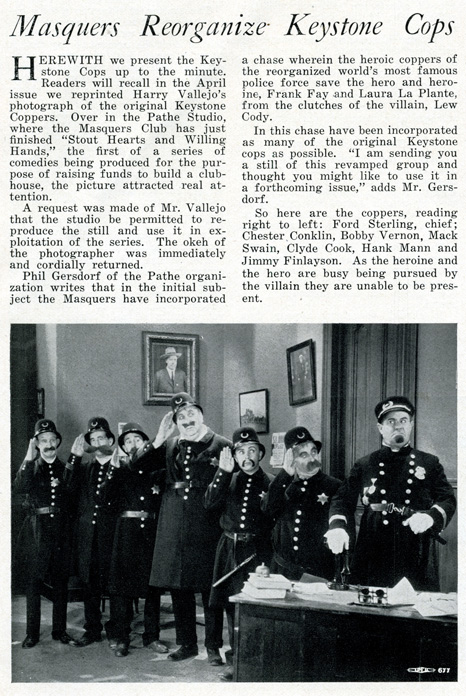 Masquers Reorganize Keystone Cops

HEREWITH we present the Keystone Cops up to the minute. Readers will recall in the April issue we reprinted Harry Vallejo's photograph of the original Keystone Coppers. Over in the Pathe Studio, where the Masquers Club has just finished "Stout Hearts and Willing Hands," the first of a series of comedies being produced for the purpose of raising funds to build a clubhouse, the picture attracted real attention.

A request was made of Mr. Vallejo that the studio be permitted to reproduce the still and use it in exploitation of the series. The okeh of the photographer was immediately and cordially returned.

Phil Gersdorf of the Pathe organization writes that in the initial subject the Masquers have incorporated a chase wherein the heroic coppers of the reorganized world's most famous police force save the hero and heroine, Frank Fay and Laura La Plante, from the clutches of the villain, Lew Cody.

In this chase have been incorporated as many of the original Keystone cops as possible. "I am sending you a still of this revamped group and thought you might like to use it in a forthcoming issue," adds Mr. Gersdorf.

So here are the coppers, reading right to left: Ford Sterling, chief; Chester Conklin, Bobby Vernon, Mack Swain, Clyde Cook, Hank Mann and Jimmy Finlayson. As the heroine and the hero are busy being pursued by the villain they are unable to be present.

677